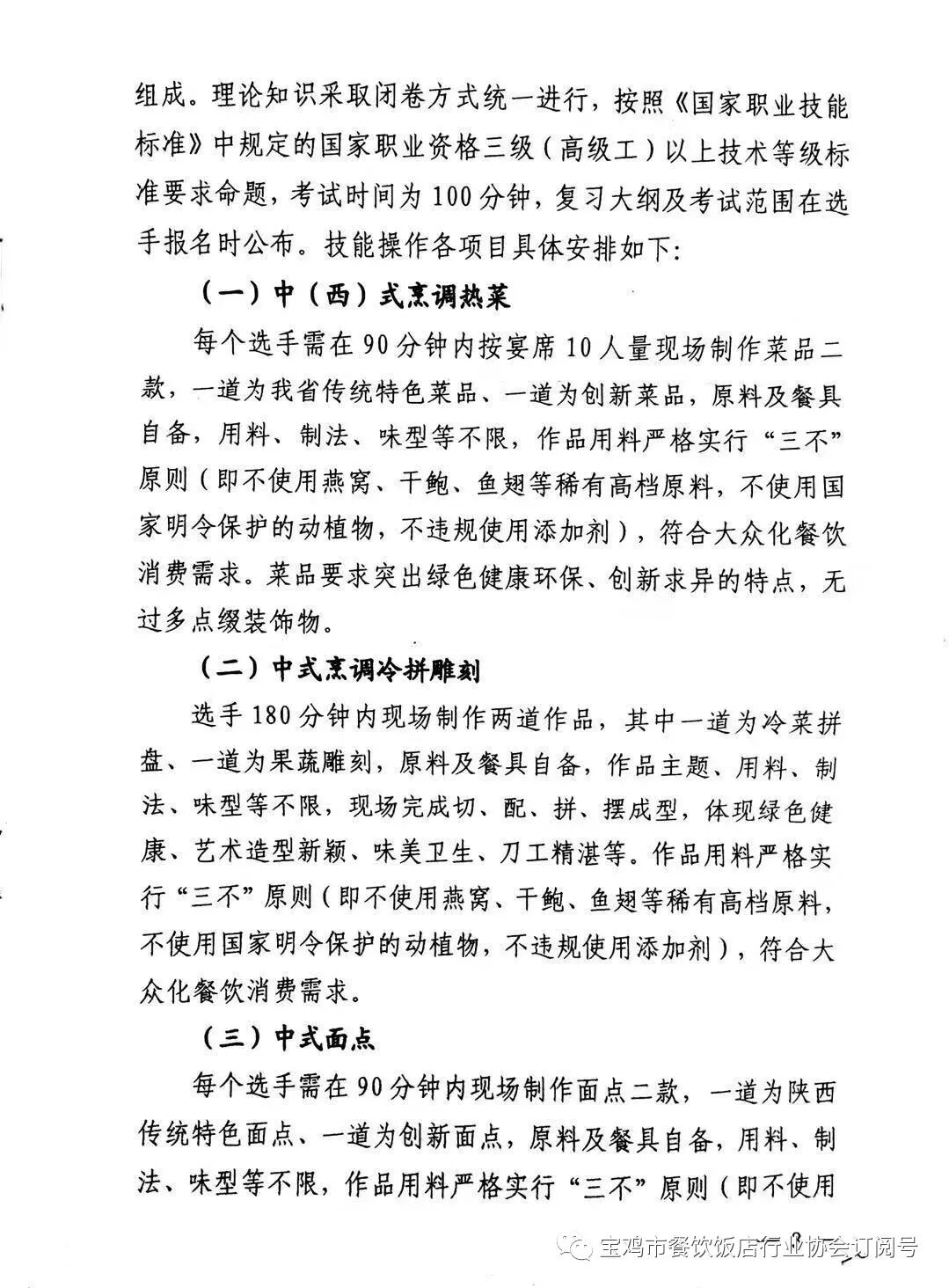 组成。理论知识采取闭卷方式统一进行，按照《国家职业技能标准》中规定的国家职业资格三级（高级工）以上技术等级标准要求命题，考试时间为100分钟，复习大纲及考试范围在选手报名时公布。技能操作各项目具体安排如下：

（一）中（西）式烹调热菜

每个选手需在90分钟内按宴席10人量现场制作菜品二款，一道为我省传统特色菜品、一道为创新菜品，原料及餐具自备，用料、制法、味型等不限，作品用料严格实行“三不”原则（即不使用燕窝、干鲍、鱼翅等稀有高档原料，不使用国家明令保护的动植物，不违规使用添加剂），符合大众化餐饮消费需求。菜品要求突出绿色健康环保、创新求异的特点，无过多点缀装饰物。

（二）中式烹调冷拼雕刻

选手180分钟内现场制作两道作品，其中一道为冷菜拼盘、一道为果蔬雕刻，原料及餐具自备，作品主题、用料、制法、味型等不限，现场完成切、配、拼、摆成型，体现绿色健康、艺术造型新颖、味美卫生、刀工精湛等。作品用料严格实行“三不”原则（即不使用燕窝、干鲍、鱼翅等稀有高档原料，不使用国家明令保护的动植物，不违规使用添加剂），符合大众化餐饮消费需求。

（三）中式面点

每个选手需在90分钟内现场制作面点二款，一道为陕西传统特色面点、一道为创新面点，原料及餐具自备，用料、制法、味型等不限，作品用料严格实行“三不”原则（即不使用

宝鸡市餐饮饭店行业协会订阅号